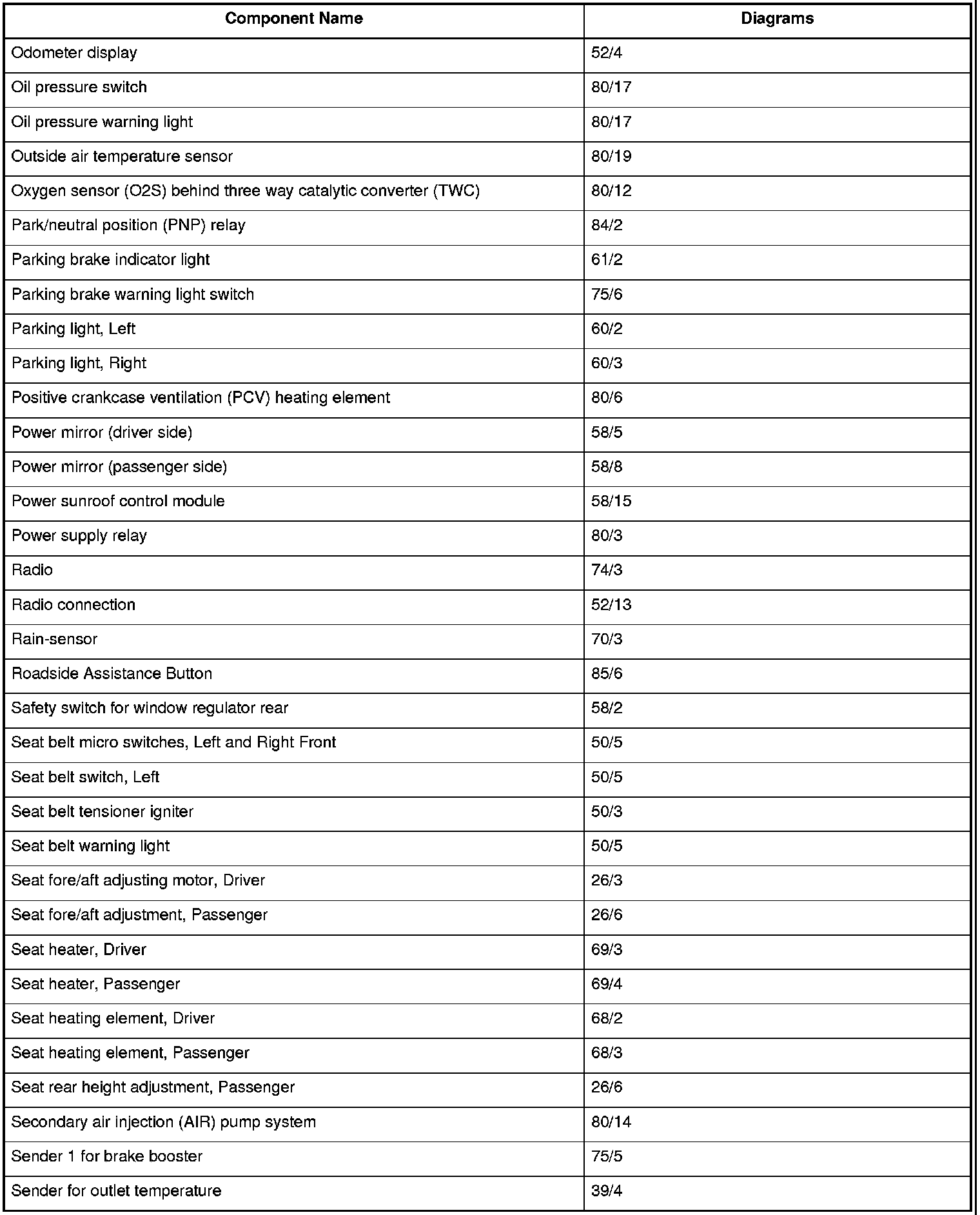 | Component Name | Diagrams |
|---|---|
| Odometer display | 52/4 |
| Oil pressure switch | 80/17 |
| Oil pressure warning light | 80/17 |
| Outside air temperature sensor | 80/19 |
| Oxygen sensor (O2S) behind three way catalytic converter (TWC) | 80/12 |
| Park/neutral position (PNP) relay | 84/2 |
| Parking brake indicator light | 61/2 |
| Parking brake warning light switch | 75/6 |
| Parking light, Left | 60/2 |
| Parking light, Right | 60/3 |
| Positive crankcase ventilation (PCV) heating element | 80/6 |
| Power mirror (driver side) | 58/5 |
| Power mirror (passenger side) | 58/8 |
| Power sunroof control module | 58/15 |
| Power supply relay | 80/3 |
| Radio | 74/3 |
| Radio connection | 52/13 |
| Rain-sensor | 70/3 |
| Roadside Assistance Button | 85/6 |
| Safety switch for window regulator rear | 58/2 |
| Seat belt micro switches, Left and Right Front | 50/5 |
| Seat belt switch, Left | 50/5 |
| Seat belt tensioner igniter | 50/3 |
| Seat belt warning light | 50/5 |
| Seat fore/aft adjusting motor, Driver | 26/3 |
| Seat fore/aft adjustment, Passenger | 26/6 |
| Seat heater, Driver | 69/3 |
| Seat heater, Passenger | 69/4 |
| Seat heating element, Driver | 68/2 |
| Seat heating element, Passenger | 68/3 |
| Seat rear height adjustment, Passenger | 26/6 |
| Secondary air injection (AIR) pump system | 80/14 |
| Sender 1 for brake booster | 75/5 |
| Sender for outlet temperature | 39/4 |